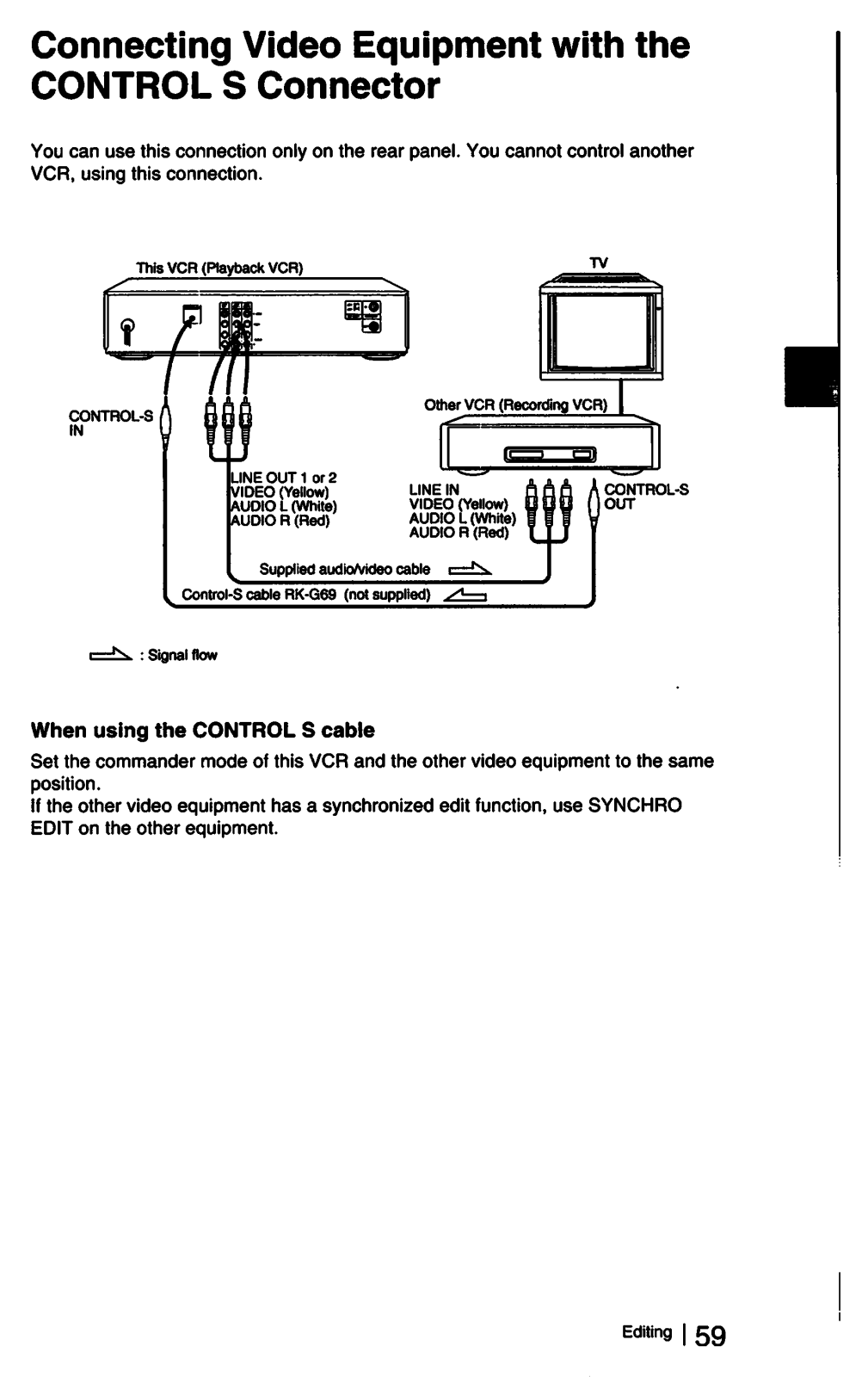 Connecting Video Equipment with the CONTROL S Connector

You can use this connection only on the rear panel. You cannot control another VCR, using this connection.

This VCR (Playback VCR)

TV

CONTROL-S IN

Other VCR (Recording VCR)

LINE OUT 1 or 2
VIDEO (Yellow)
AUDIO L (White)
AUDIO R (Red)

LINE IN
VIDEO (Yellow)
AUDIO L (White)
AUDIO R (Red)

CONTROL-S OUT

Supplied audio/video cable

Control-S cable RK-G69 (not supplied)

: Signal flow

When using the CONTROL S cable

Set the commander mode of this VCR and the other video equipment to the same position.
If the other video equipment has a synchronized edit function, use SYNCHRO EDIT on the other equipment.

Editing | 59